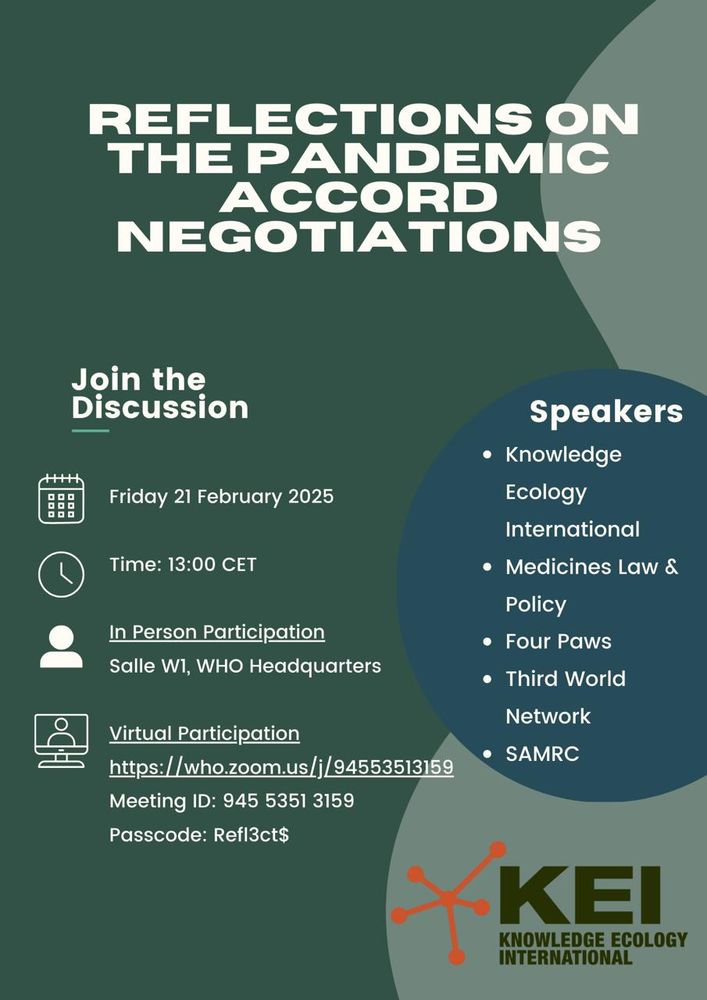 REFLECTIONS ON THE PANDEMIC ACCORD NEGOTIATIONS

Join the Discussion

Friday 21 February 2025

Time: 13:00 CET

In Person Participation
Salle W1, WHO Headquarters

Virtual Participation
https://who.zoom.us/j/94553513159
Meeting ID: 945 5351 3159
Passcode: Refl3ct$

Speakers
• Knowledge Ecology International
• Medicines Law & Policy
• Four Paws
• Third World Network
• SAMRC

KEI
KNOWLEDGE ECOLOGY INTERNATIONAL